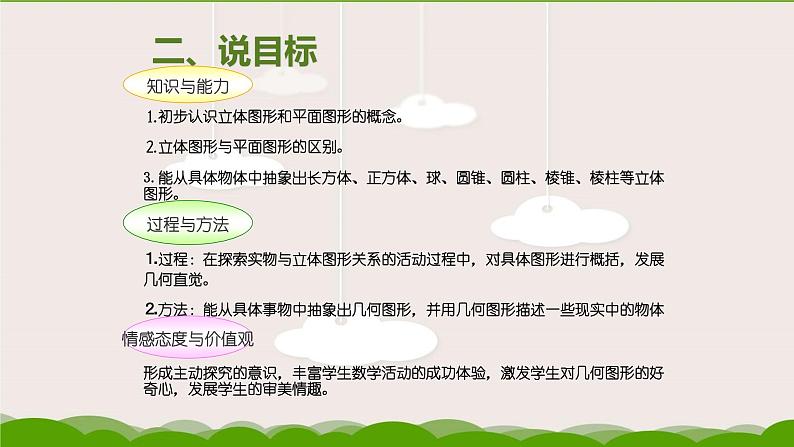 二、说目标

知识与能力

1.初步认识立体图形和平面图形的概念。

2.立体图形与平面图形的区别。

3. 能从具体物体中抽象出长方体、正方体、球、圆锥、圆柱、棱锥、棱柱等立体图形。

过程与方法

1.过程：在探索实物与立体图形关系的活动过程中，对具体图形进行概括，发展几何直觉。

2.方法：能从具体事物中抽象出几何图形，并用几何图形描述一些现实中的物体

情感态度与价值观

形成主动探究的意识，丰富学生数学活动的成功体验，激发学生对几何图形的好奇心，发展学生的审美情趣。